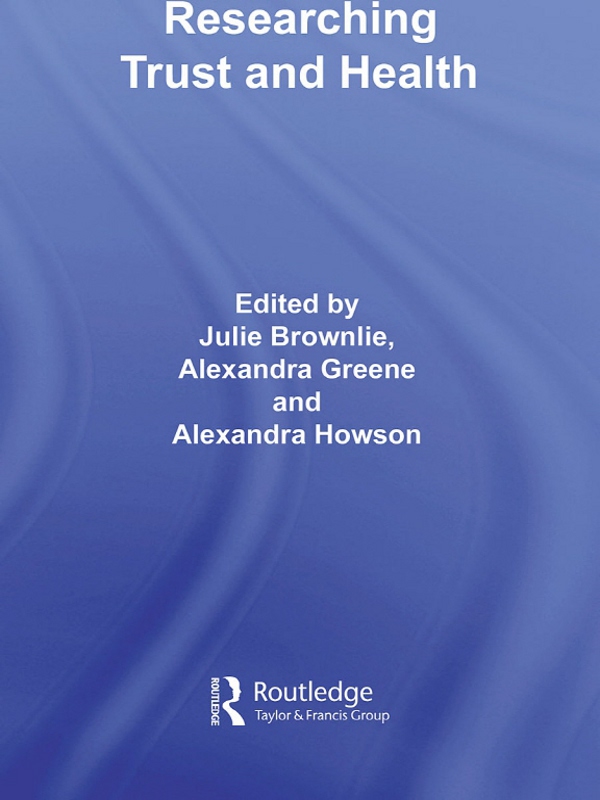 Researching Trust and Health

Edited by
Julie Brownlie,
Alexandra Greene
and
Alexandra Howson

ROUTLEDGE
Routledge
Taylor & Francis Group